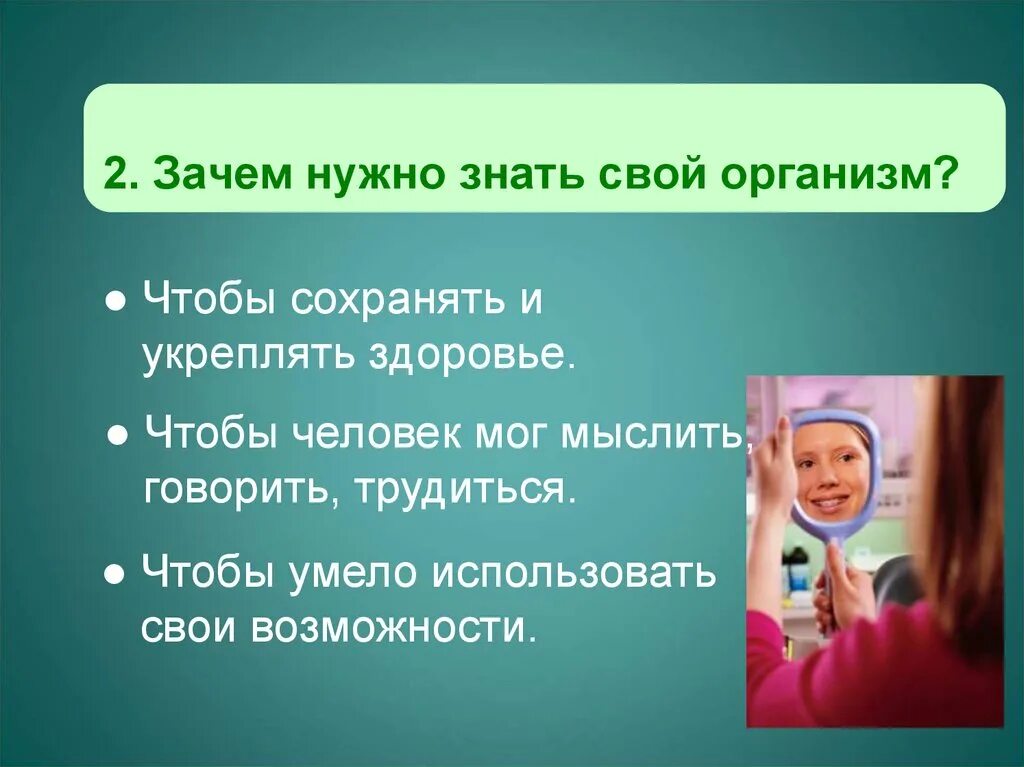 2. Зачем нужно знать свой организм?

● Чтобы сохранять и укреплять здоровье.

● Чтобы человек мог мыслить, говорить, трудиться.

● Чтобы умело использовать свои возможности.